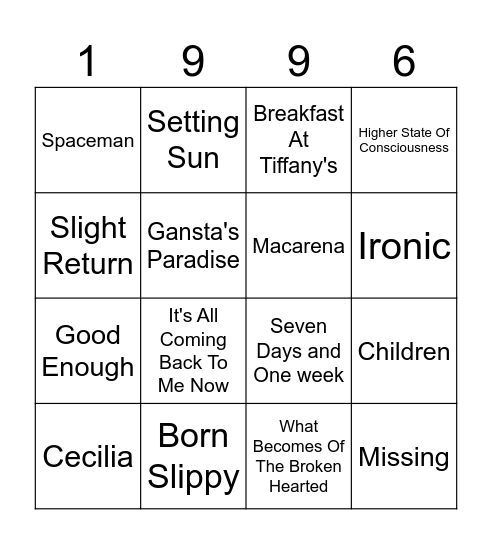 | 1 | 9 | 9 | 6 |
|---|---|---|---|
| Spaceman | Setting Sun | Breakfast At Tiffany's | Higher State Of Consciousness |
| Slight Return | Gansta's Paradise | Macarena | Ironic |
| Good Enough | It's All Coming Back To Me Now | Seven Days and One week | Children |
| Cecilia | Born Slippy | What Becomes Of The Broken Hearted | Missing |